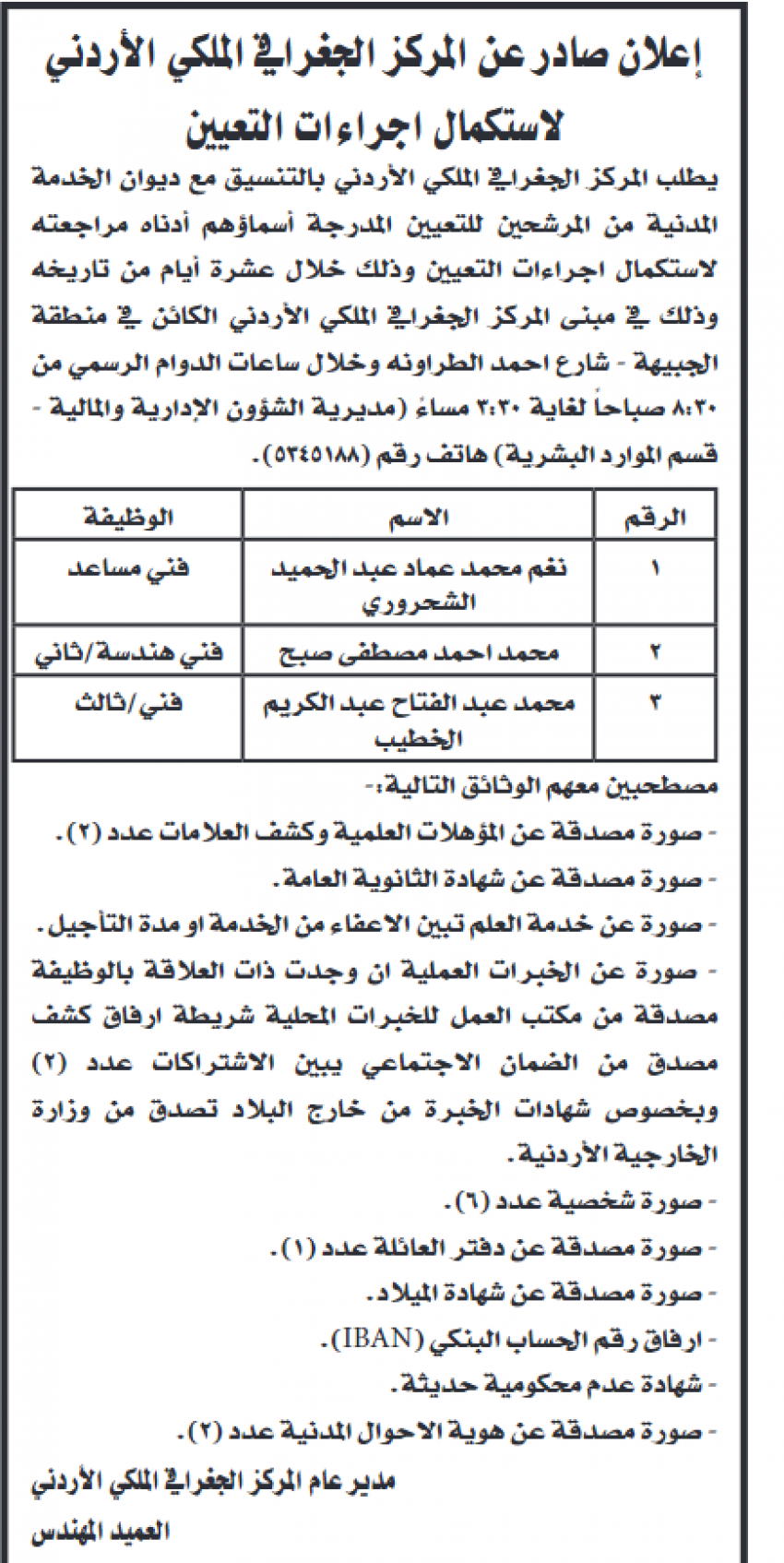 إعلان صادر عن المركز الجغرافي الملكي الأردني

لاستكمال اجراءات التعيين

يطلب المركز الجغرافي الملكي الأردني بالتنسيق مع ديوان الخدمة المدنية من المرشحين للتعيين المدرجة أسماؤهم أدناه مراجعته لاستكمال اجراءات التعيين وذلك خلال عشرة أيام من تاريخه وذلك في مبنى المركز الجغرافي الملكي الأردني الكائن في منطقة الجبيهة - شارع احمد الطراونه وخلال ساعات الدوام الرسمي من ٨:٣٠ صباحاً لغاية ٣:٣٠ مساءً (مديرية الشؤون الإدارية والمالية - قسم الموارد البشرية) هاتف رقم (٥٣٤٥١٨٨).

| الرقم | الاسم | الوظيفة |
|---|---|---|
| ١ | نغم محمد عماد عبد الحميد الشحروري | فني مساعد |
| ٢ | محمد احمد مصطفى صبح | فني هندسة/ثاني |
| ٣ | محمد عبد الفتاح عبد الكريم الخطيب | فني/ثالث |

مصطحبين معهم الوثائق التالية:-

- صورة مصدقة عن المؤهلات العلمية وكشف العلامات عدد (٢).
- صورة مصدقة عن شهادة الثانوية العامة.
- صورة عن خدمة العلم تبين الاعفاء من الخدمة او مدة التأجيل.
- صورة عن الخبرات العملية ان وجدت ذات العلاقة بالوظيفة مصدقة من مكتب العمل للخبرات المحلية شريطة ارفاق كشف مصدق من الضمان الاجتماعي يبين الاشتراكات عدد (٢) وبخصوص شهادات الخبرة من خارج البلاد تصدق من وزارة الخارجية الأردنية.
- صورة شخصية عدد (٦).
- صورة مصدقة عن دفتر العائلة عدد (١).
- صورة مصدقة عن شهادة الميلاد.
- ارفاق رقم الحساب البنكي (IBAN).
- شهادة عدم محكومية حديثة.
- صورة مصدقة عن هوية الاحوال المدنية عدد (٢).

مدير عام المركز الجغرافي الملكي الأردني

العميد المهندس